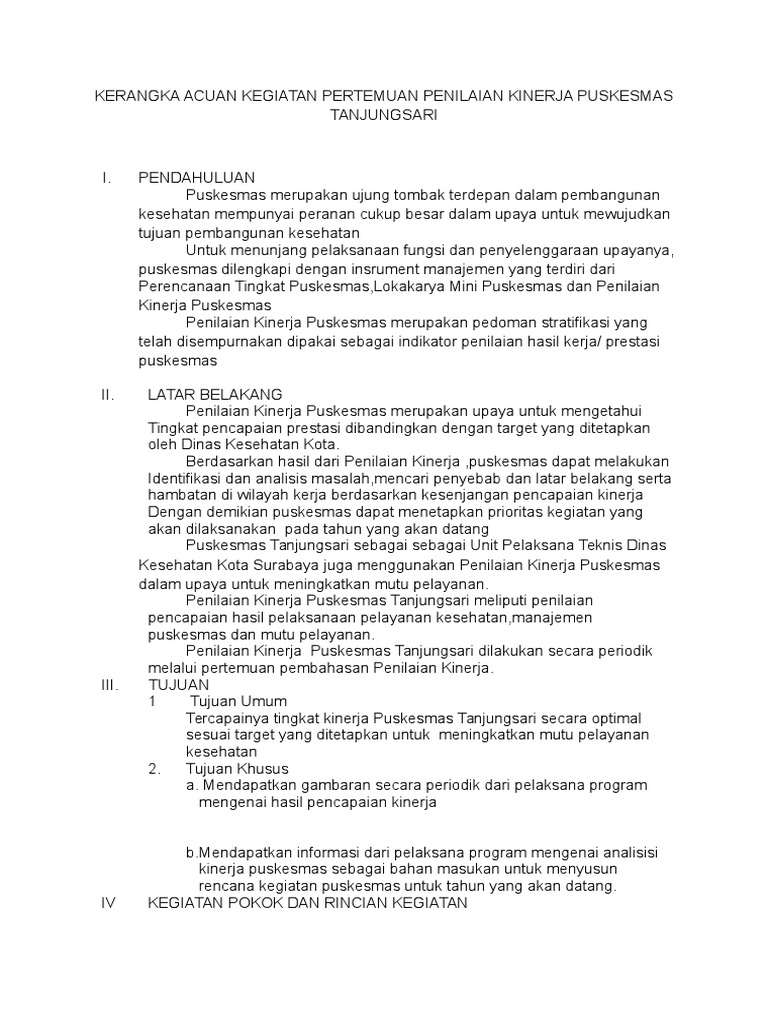 KERANGKA ACUAN KEGIATAN PERTEMUAN PENILAIAN KINERJA PUSKESMAS TANJUNGSARI

I. PENDAHULUAN

Puskesmas merupakan ujung tombak terdepan dalam pembangunan kesehatan mempunyai peranan cukup besar dalam upaya untuk mewujudkan tujuan pembangunan kesehatan

Untuk menunjang pelaksanaan fungsi dan penyelenggaraan upayanya, puskesmas dilengkapi dengan insrument manajemen yang terdiri dari Perencanaan Tingkat Puskesmas,Lokakarya Mini Puskesmas dan Penilaian Kinerja Puskesmas

Penilaian Kinerja Puskesmas merupakan pedoman stratifikasi yang telah disempurnakan dipakai sebagai indikator penilaian hasil kerja/ prestasi puskesmas

II. LATAR BELAKANG

Penilaian Kinerja Puskesmas merupakan upaya untuk mengetahui Tingkat pencapaian prestasi dibandingkan dengan target yang ditetapkan oleh Dinas Kesehatan Kota.

Berdasarkan hasil dari Penilaian Kinerja ,puskesmas dapat melakukan Identifikasi dan analisis masalah,mencari penyebab dan latar belakang serta hambatan di wilayah kerja berdasarkan kesenjangan pencapaian kinerja Dengan demikian puskesmas dapat menetapkan prioritas kegiatan yang akan dilaksanakan pada tahun yang akan datang

Puskesmas Tanjungsari sebagai sebagai Unit Pelaksana Teknis Dinas Kesehatan Kota Surabaya juga menggunakan Penilaian Kinerja Puskesmas dalam upaya untuk meningkatkan mutu pelayanan.

Penilaian Kinerja Puskesmas Tanjungsari meliputi penilaian pencapaian hasil pelaksanaan pelayanan kesehatan,manajemen puskesmas dan mutu pelayanan.

Penilaian Kinerja Puskesmas Tanjungsari dilakukan secara periodik melalui pertemuan pembahasan Penilaian Kinerja.

III. TUJUAN

1 Tujuan Umum

Tercapainya tingkat kinerja Puskesmas Tanjungsari secara optimal sesuai target yang ditetapkan untuk meningkatkan mutu pelayanan kesehatan

2. Tujuan Khusus

a. Mendapatkan gambaran secara periodik dari pelaksana program mengenai hasil pencapaian kinerja

b.Mendapatkan informasi dari pelaksana program mengenai analisisi kinerja puskesmas sebagai bahan masukan untuk menyusun rencana kegiatan puskesmas untuk tahun yang akan datang.

IV KEGIATAN POKOK DAN RINCIAN KEGIATAN